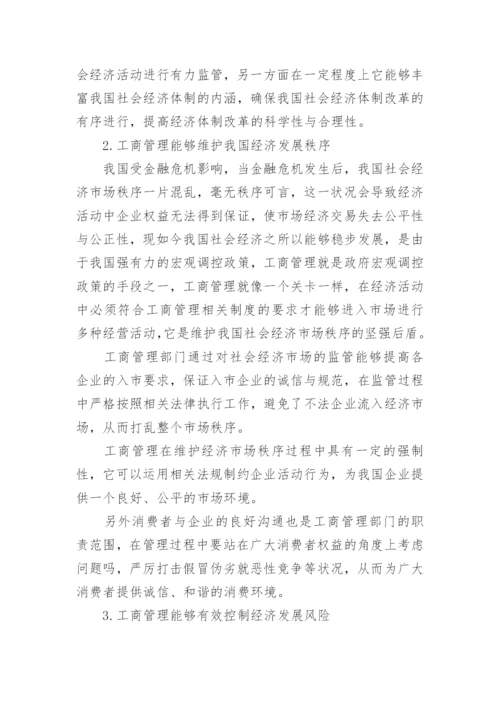 会经济活动进行有力监管，另一方面在一定程度上它能够丰富我国社会经济体制的内涵，确保我国社会经济体制改革的有序进行，提高经济体制改革的科学性与合理性。

2.工商管理能够维护我国经济发展秩序

我国受金融危机影响，当金融危机发生后，我国社会经济市场秩序一片混乱，毫无秩序可言，这一状况会导致经济活动中企业权益无法得到保证，使市场经济交易失去公平性与公正性，现如今我国社会经济之所以能够稳步发展，是由于我国强有力的宏观调控政策，工商管理就是政府宏观调控政策的手段之一，工商管理就像一个关卡一样，在经济活动中必须符合工商管理相关制度的要求才能够进入市场进行多种经营活动，它是维护我国社会经济市场秩序的坚强后盾。

工商管理部门通过对社会经济市场的监管能够提高各企业的入市要求，保证入市企业的诚信与规范，在监管过程中严格按照相关法律执行工作，避免了不法企业流入经济市场，从而打乱整个市场秩序。

工商管理在维护经济市场秩序过程中具有一定的强制性，它可以运用相关法规制约企业活动行为，为我国企业提供一个良好、公平的市场环境。

另外消费者与企业的良好沟通也是工商管理部门的职责范围，在管理过程中要站在广大消费者权益的角度上考虑问题吗，严厉打击假冒伪劣就恶性竞争等状况，从而为广大消费者提供诚信、和谐的消费环境。

3.工商管理能够有效控制经济发展风险